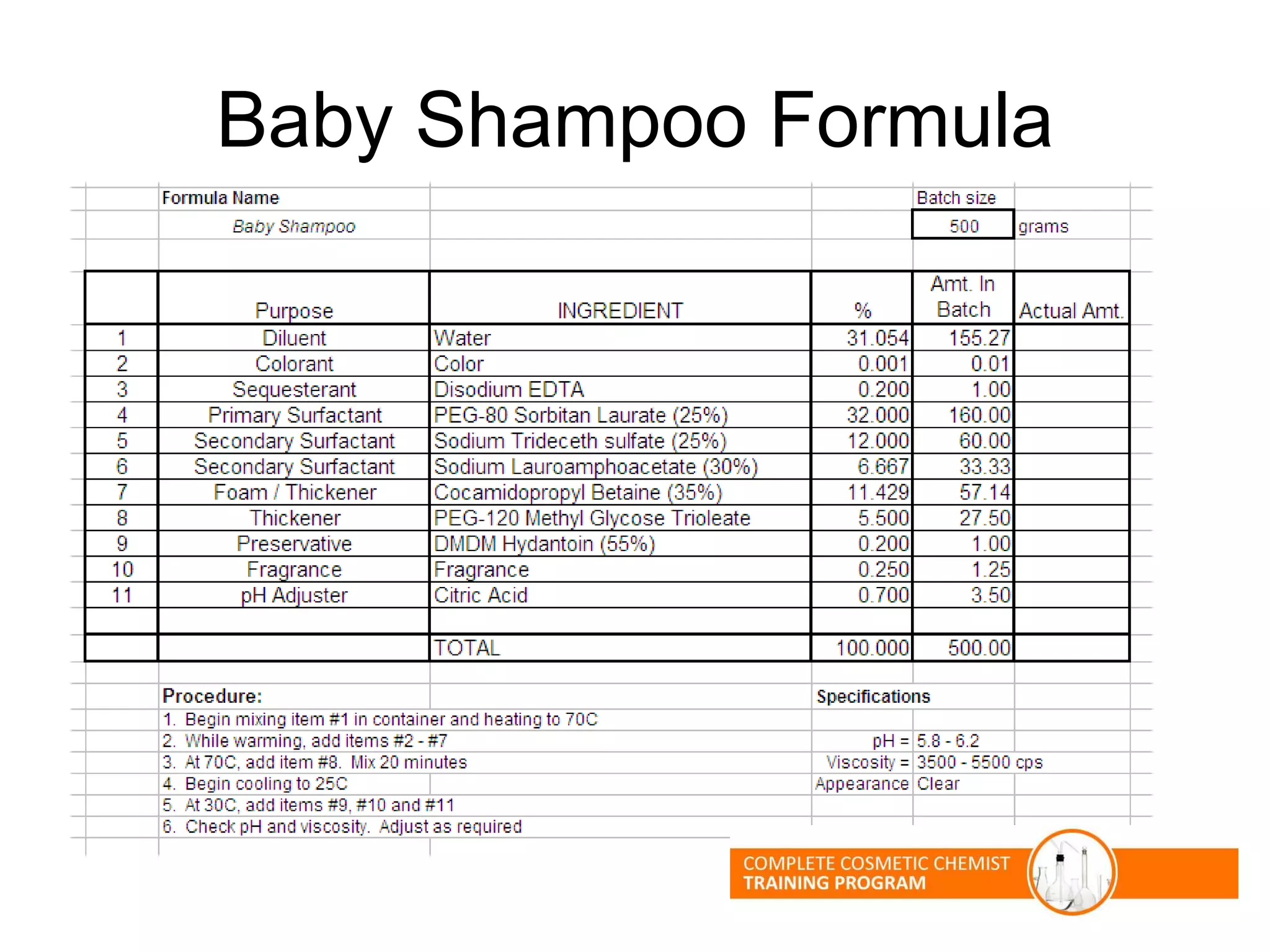 Baby Shampoo Formula

Formula Name
Baby Shampoo

Batch size
500 grams

| | Purpose | INGREDIENT | % | Amt. In Batch | Actual Amt. |
|---|---|---|---|---|---|
| 1 | Diluent | Water | 31.054 | 155.27 | |
| 2 | Colorant | Color | 0.001 | 0.01 | |
| 3 | Sequesterant | Disodium EDTA | 0.200 | 1.00 | |
| 4 | Primary Surfactant | PEG-80 Sorbitan Laurate (25%) | 32.000 | 160.00 | |
| 5 | Secondary Surfactant | Sodium Trideceth sulfate (25%) | 12.000 | 60.00 | |
| 6 | Secondary Surfactant | Sodium Lauroamphoacetate (30%) | 6.667 | 33.33 | |
| 7 | Foam / Thickener | Cocamidopropyl Betaine (35%) | 11.429 | 57.14 | |
| 8 | Thickener | PEG-120 Methyl Glycose Trioleate | 5.500 | 27.50 | |
| 9 | Preservative | DMDM Hydantoin (55%) | 0.200 | 1.00 | |
| 10 | Fragrance | Fragrance | 0.250 | 1.25 | |
| 11 | pH Adjuster | Citric Acid | 0.700 | 3.50 | |
| | | | | | |
| | | TOTAL | 100.000 | 500.00 | |

Procedure:
1. Begin mixing item #1 in container and heating to 70C
2. While warming, add items #2 - #7
3. At 70C, add item #8. Mix 20 minutes
4. Begin cooling to 25C
5. At 30C, add items #9, #10 and #11
6. Check pH and viscosity. Adjust as required

Specifications
pH = 5.8 - 6.2
Viscosity = 3500 - 5500 cps
Appearance Clear

COMPLETE COSMETIC CHEMIST
TRAINING PROGRAM